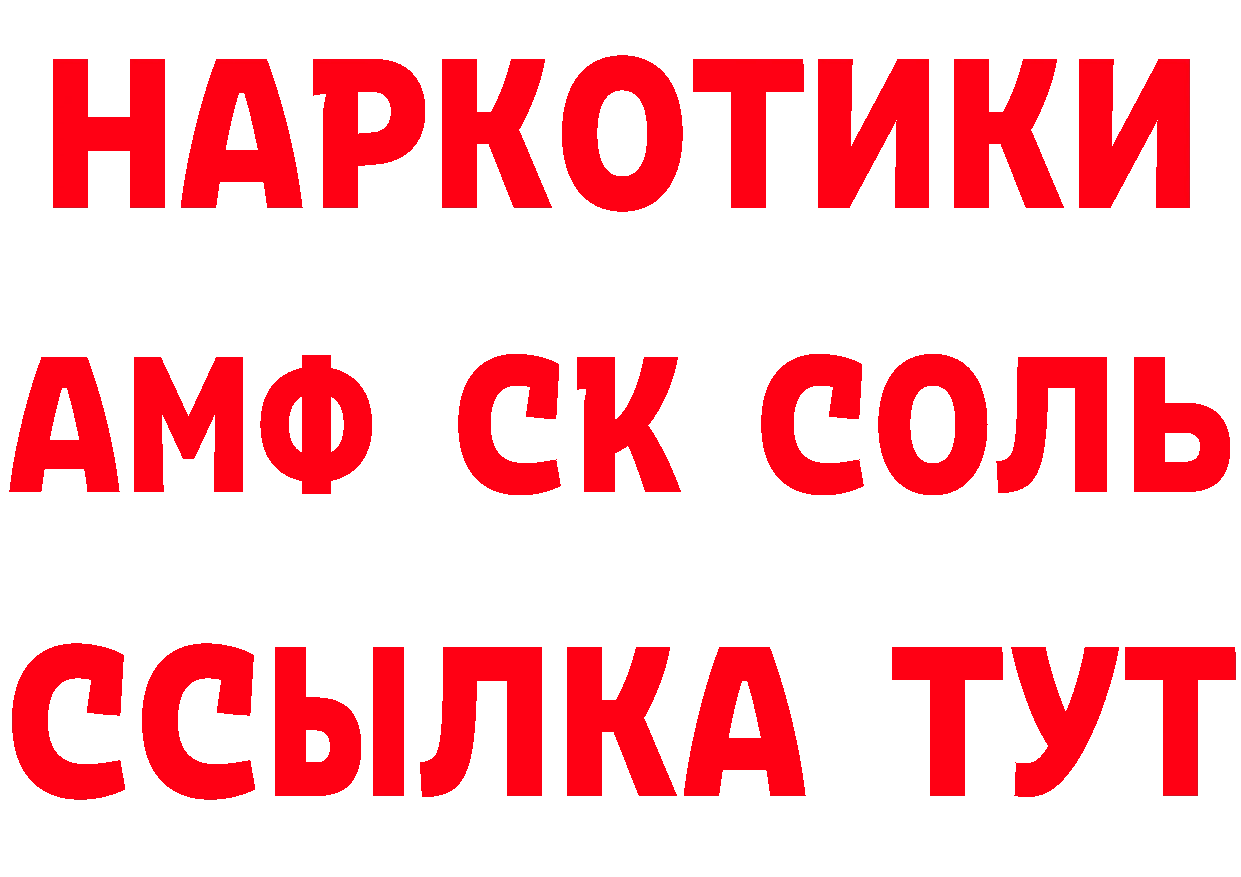 НАРКОТИКИ

АМФ СК СОЛЬ

ССЫЛКА ТУТ